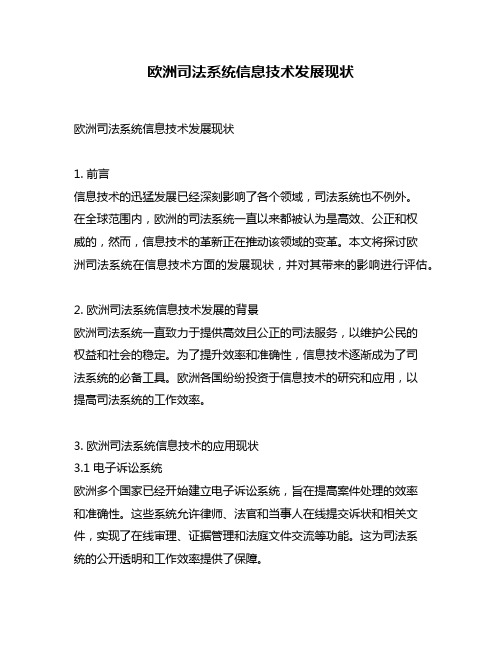 欧洲司法系统信息技术发展现状

欧洲司法系统信息技术发展现状

1. 前言
信息技术的迅猛发展已经深刻影响了各个领域，司法系统也不例外。在全球范围内，欧洲的司法系统一直以来都被认为是高效、公正和权威的，然而，信息技术的革新正在推动该领域的变革。本文将探讨欧洲司法系统在信息技术方面的发展现状，并对其带来的影响进行评估。

2. 欧洲司法系统信息技术发展的背景
欧洲司法系统一直致力于提供高效且公正的司法服务，以维护公民的权益和社会的稳定。为了提升效率和准确性，信息技术逐渐成为了司法系统的必备工具。欧洲各国纷纷投资于信息技术的研究和应用，以提高司法系统的工作效率。

3. 欧洲司法系统信息技术的应用现状
3.1 电子诉讼系统
欧洲多个国家已经开始建立电子诉讼系统，旨在提高案件处理的效率和准确性。这些系统允许律师、法官和当事人在线提交诉状和相关文件，实现了在线审理、证据管理和法庭文件交流等功能。这为司法系统的公开透明和工作效率提供了保障。